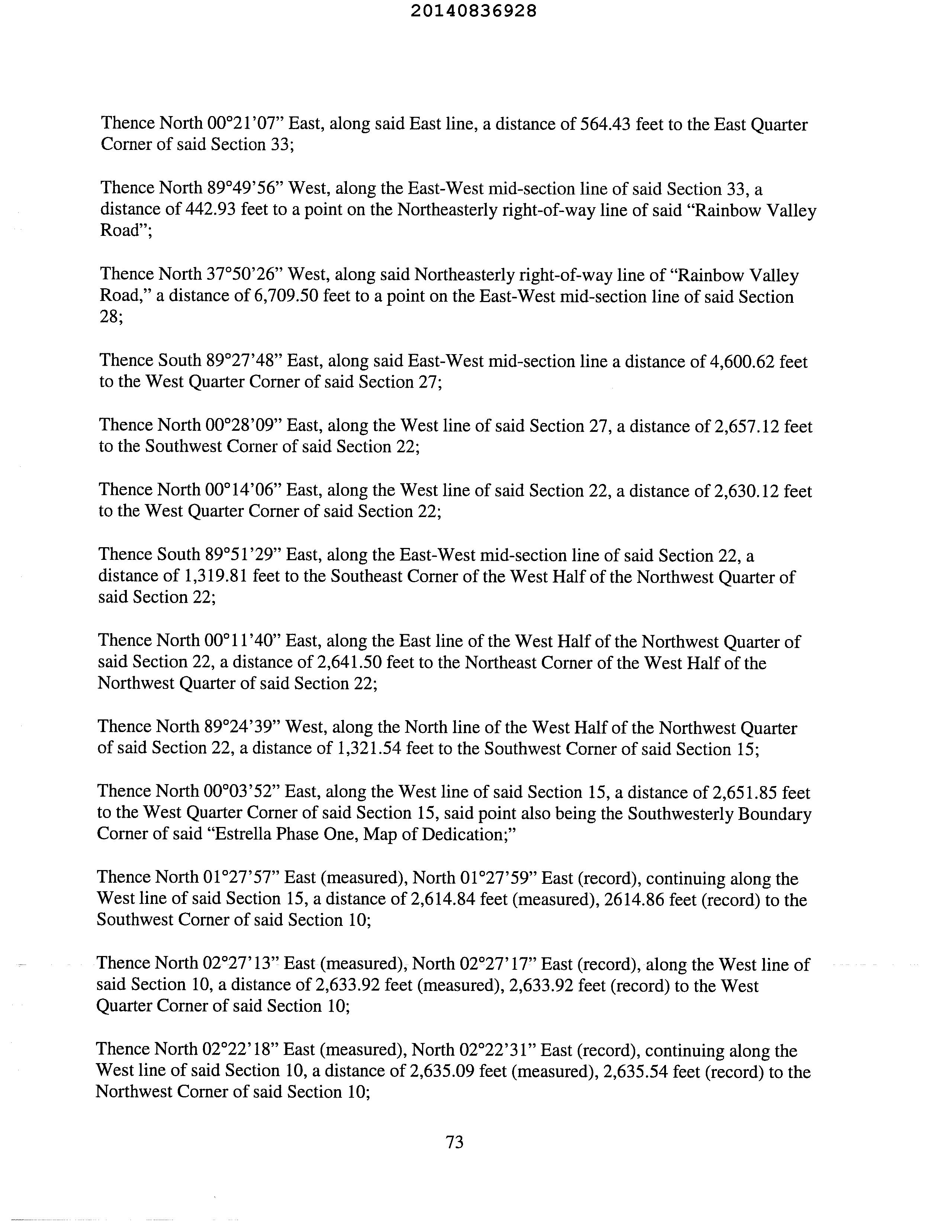 20140836928

Thence North 00°21'07" East, along said East line, a distance of 564.43 feet to the East Quarter Corner of said Section 33;

Thence North 89°49'56" West, along the East-West mid-section line of said Section 33, a distance of 442.93 feet to a point on the Northeasterly right-of-way line of said "Rainbow Valley Road";

Thence North 37°50'26" West, along said Northeasterly right-of-way line of "Rainbow Valley Road," a distance of 6,709.50 feet to a point on the East-West mid-section line of said Section 28;

Thence South 89°27'48" East, along said East-West mid-section line a distance of 4,600.62 feet to the West Quarter Corner of said Section 27;

Thence North 00°28'09" East, along the West line of said Section 27, a distance of 2,657.12 feet to the Southwest Corner of said Section 22;

Thence North 00°14'06" East, along the West line of said Section 22, a distance of 2,630.12 feet to the West Quarter Corner of said Section 22;

Thence South 89°51'29" East, along the East-West mid-section line of said Section 22, a distance of 1,319.81 feet to the Southeast Corner of the West Half of the Northwest Quarter of said Section 22;

Thence North 00°11'40" East, along the East line of the West Half of the Northwest Quarter of said Section 22, a distance of 2,641.50 feet to the Northeast Corner of the West Half of the Northwest Quarter of said Section 22;

Thence North 89°24'39" West, along the North line of the West Half of the Northwest Quarter of said Section 22, a distance of 1,321.54 feet to the Southwest Corner of said Section 15;

Thence North 00°03'52" East, along the West line of said Section 15, a distance of 2,651.85 feet to the West Quarter Corner of said Section 15, said point also being the Southwesterly Boundary Corner of said "Estrella Phase One, Map of Dedication;"

Thence North 01°27'57" East (measured), North 01°27'59" East (record), continuing along the West line of said Section 15, a distance of 2,614.84 feet (measured), 2614.86 feet (record) to the Southwest Corner of said Section 10;

Thence North 02°27'13" East (measured), North 02°27'17" East (record), along the West line of said Section 10, a distance of 2,633.92 feet (measured), 2,633.92 feet (record) to the West Quarter Corner of said Section 10;

Thence North 02°22'18" East (measured), North 02°22'31" East (record), continuing along the West line of said Section 10, a distance of 2,635.09 feet (measured), 2,635.54 feet (record) to the Northwest Corner of said Section 10;

73